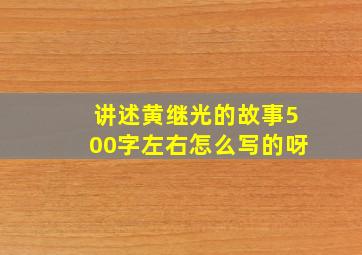 讲述黄继光的故事500字左右怎么写的呀